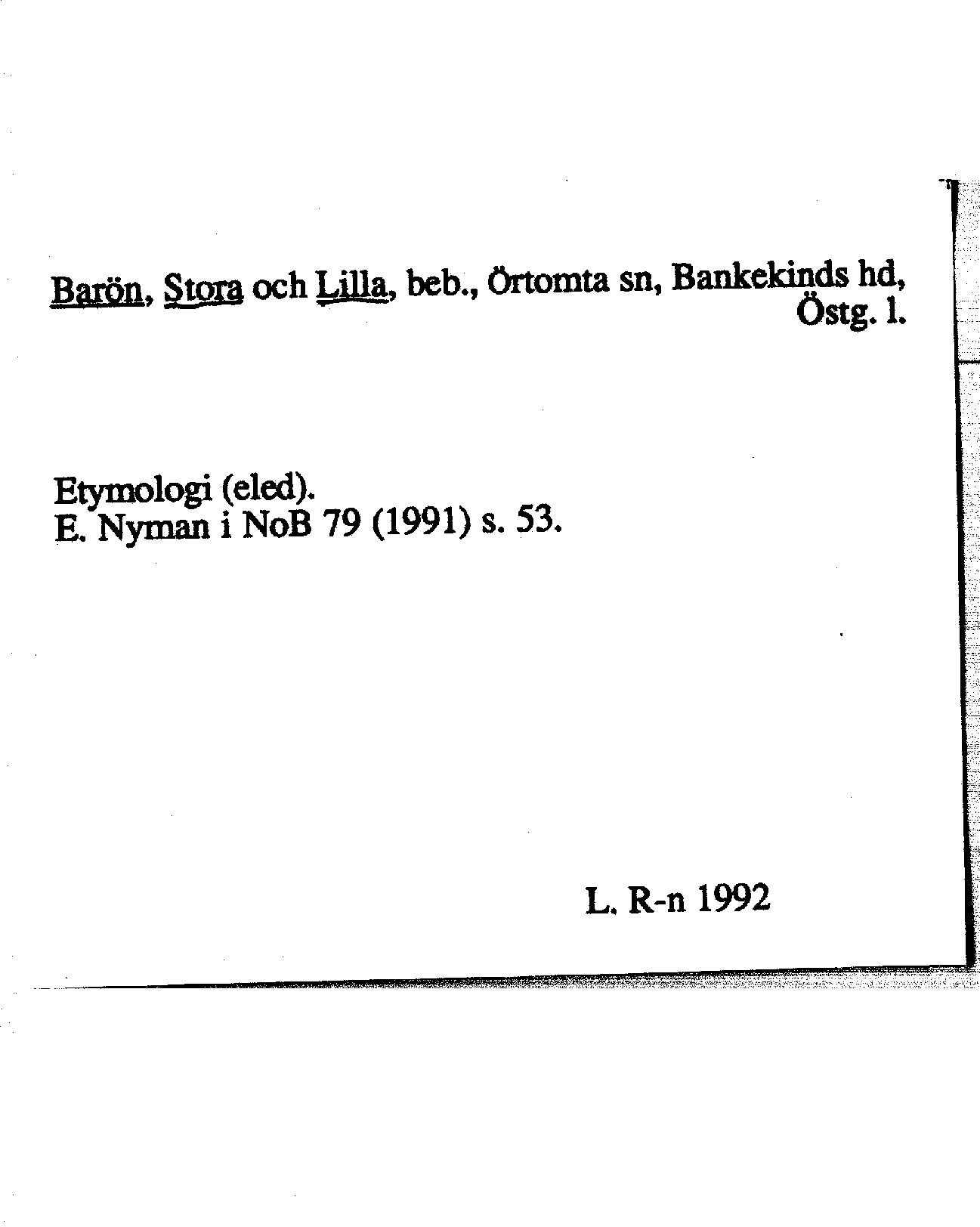 Barön, Stora och Lilla, beb., Örtomta sn, Bankekinds hd, Östg. l.

Etymologi (eled).
E. Nyman i NoB 79 (1991) s. 53.

L. R-n 1992